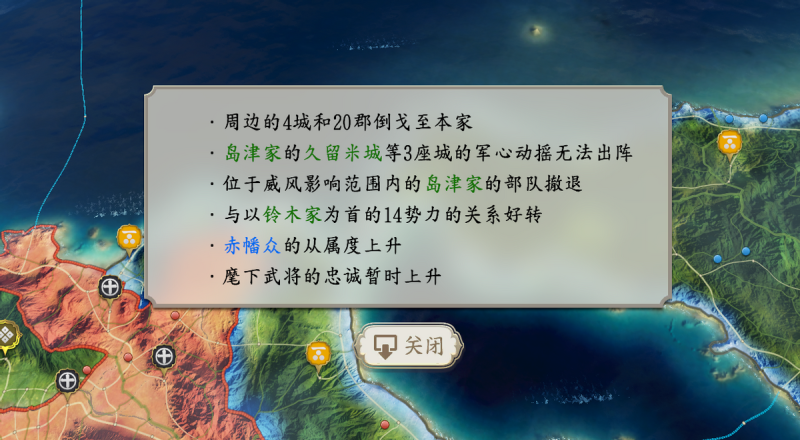 · 周边的4城和20郡倒戈至本家
· 岛津家的久留米城等3座城的军心动摇无法出阵
· 位于威风影响范围内的岛津家的部队撤退
· 与以铃木家为首的14势力的关系好转
· 赤幡众的从属度上升
· 麾下武将的忠诚暂时上升

关闭